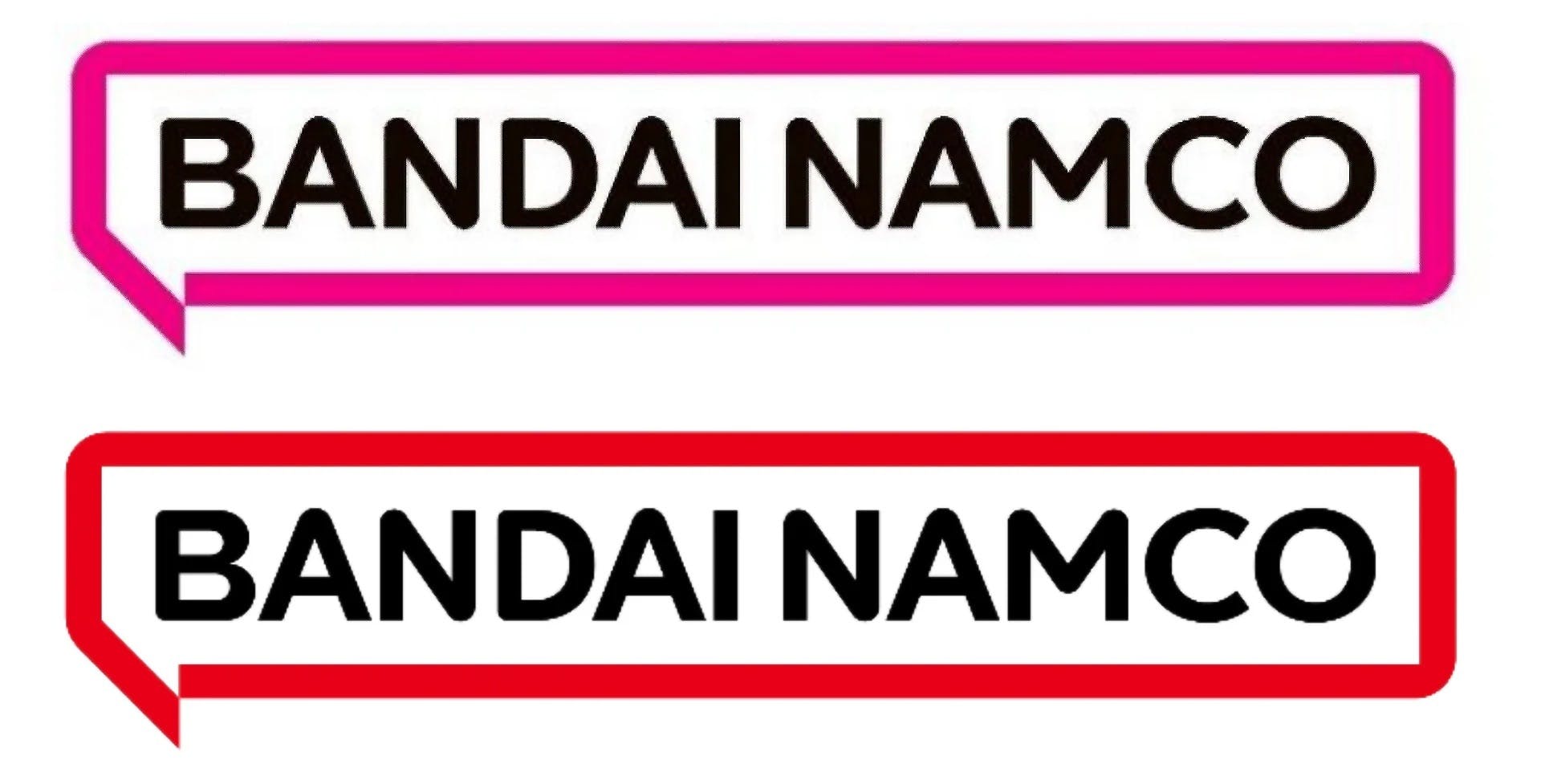 BANDAI NAMCO

BANDAI NAMCO